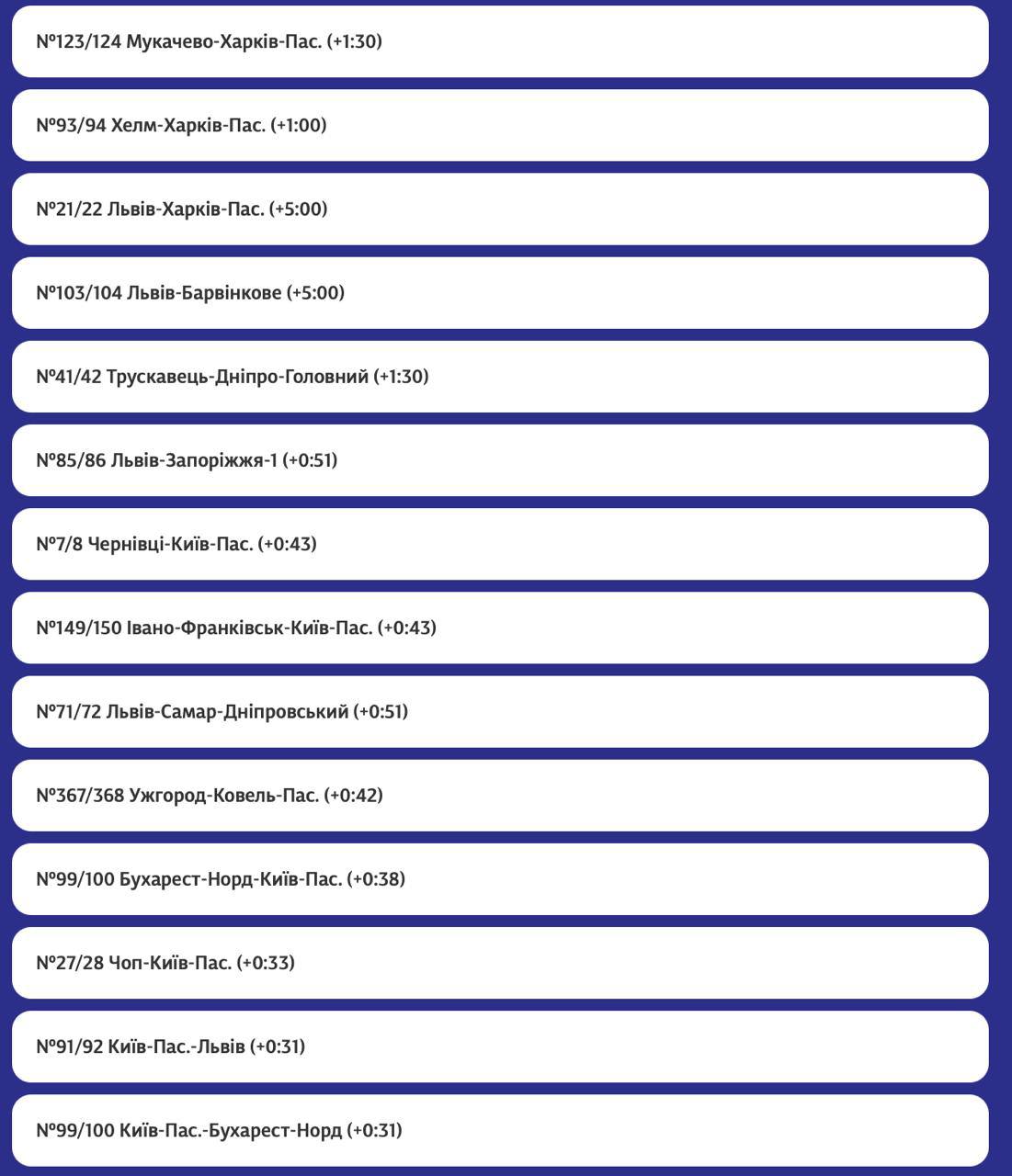 №123/124 Мукачево-Харків-Пас. (+1:30)

№93/94 Хелм-Харків-Пас. (+1:00)

№21/22 Львів-Харків-Пас. (+5:00)

№103/104 Львів-Барвінкове (+5:00)

№41/42 Трускавець-Дніпро-Головний (+1:30)

№85/86 Львів-Запоріжжя-1 (+0:51)

№7/8 Чернівці-Київ-Пас. (+0:43)

№149/150 Івано-Франківськ-Київ-Пас. (+0:43)

№71/72 Львів-Самар-Дніпровський (+0:51)

№367/368 Ужгород-Ковель-Пас. (+0:42)

№99/100 Бухарест-Норд-Київ-Пас. (+0:38)

№27/28 Чоп-Київ-Пас. (+0:33)

№91/92 Київ-Пас.-Львів (+0:31)

№99/100 Київ-Пас.-Бухарест-Норд (+0:31)